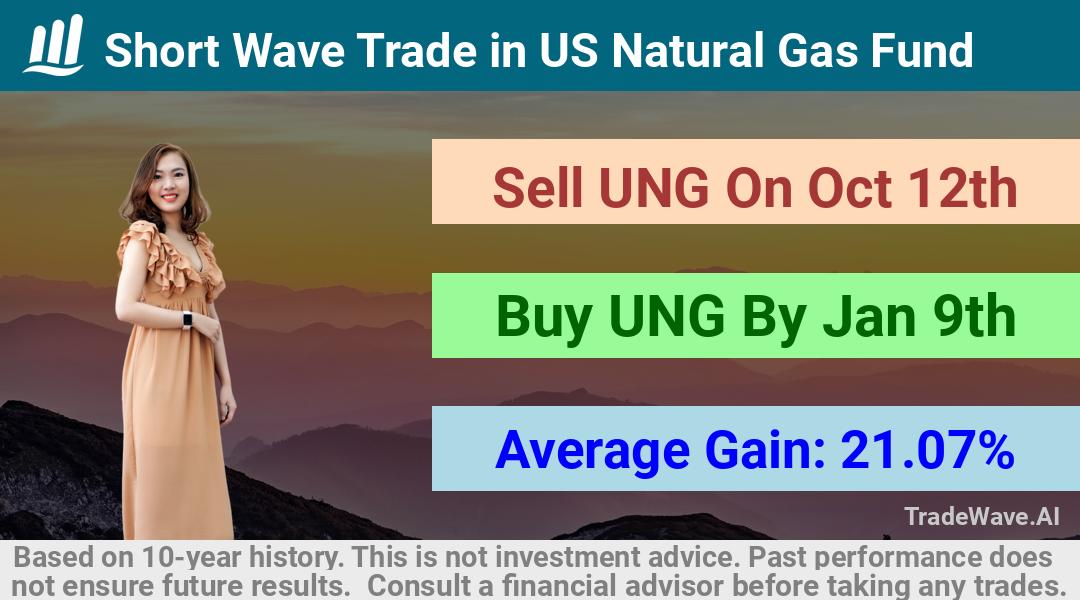 Short Wave Trade in US Natural Gas Fund

Sell UNG On Oct 12th

Buy UNG By Jan 9th

Average Gain: 21.07%

TradeWave.AI

Based on 10-year history. This is not investment advice. Past performance does not ensure future results. Consult a financial advisor before taking any trades.